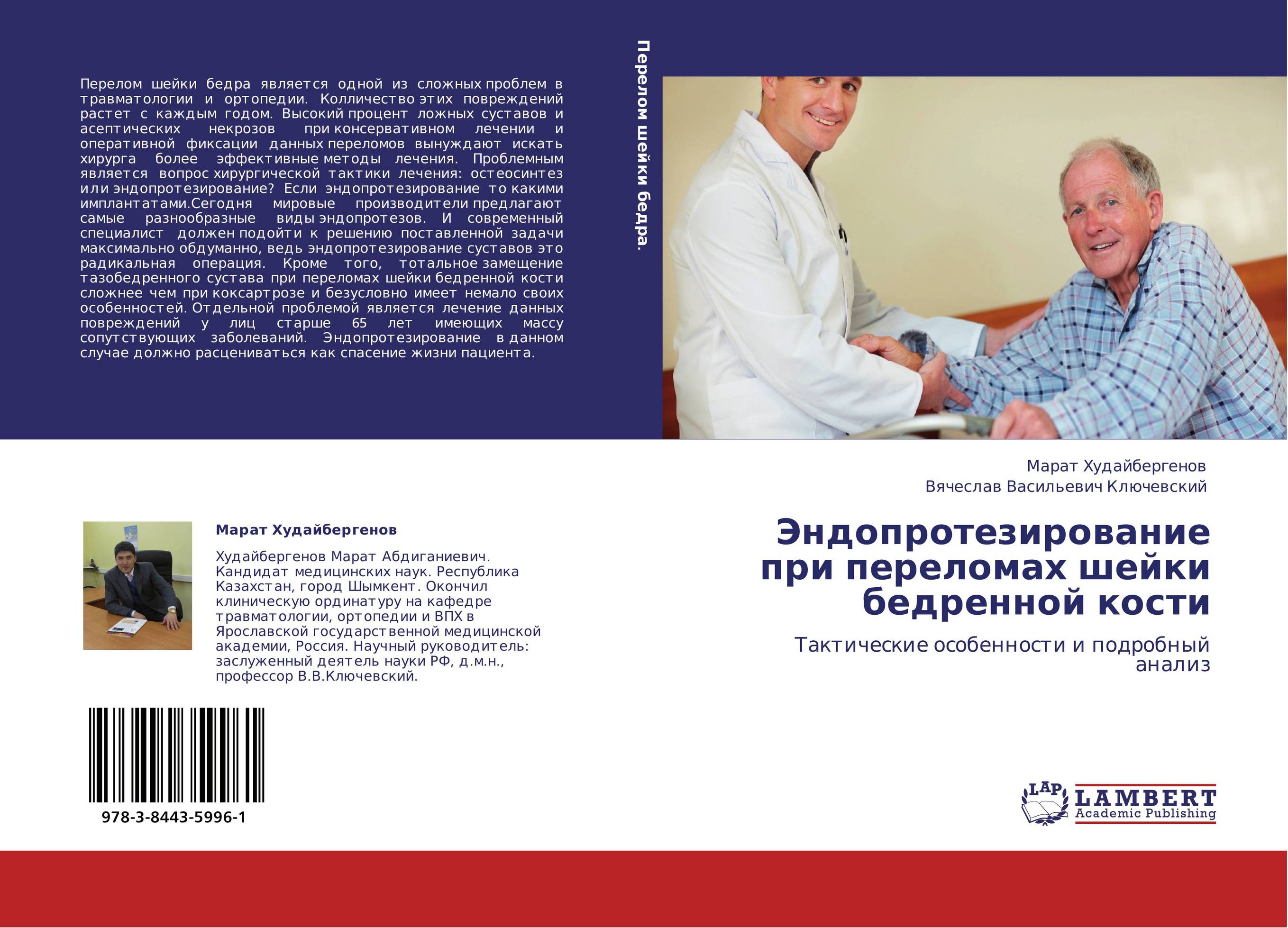 Перелом шейки бедра является одной из сложных проблем в травматологии и ортопедии. Колличество этих повреждений растет с каждым годом. Высокий процент ложных суставов и асептических некрозов при консервативном лечении и оперативной фиксации данных переломов вынуждают искать хирурга более эффективные методы лечения. Проблемным является вопрос хирургической тактики лечения: остеосинтез или эндопротезирование? Если эндопротезирование то какими имплантатами.Сегодня мировые производители предлагают самые разнообразные виды эндопротезов. И современный специалист должен подойти к решению поставленной задачи максимально обдуманно, ведь эндопротезирование суставов это радикальная операция. Кроме того, тотальное замещение тазобедренного сустава при переломах шейки бедренной кости сложнее чем при коксартрозе и безусловно имеет немало своих особенностей. Отдельной проблемой является лечение данных повреждений у лиц старше 65 лет имеющих массу сопутствующих заболеваний. Эндопротезирование в данном случае должно расцениваться как спасение жизни пациента.

Перелом шейки бедра.

Марат Худайбергенов
Вячеслав Васильевич Ключевский

Эндопротезирование при переломах шейки бедренной кости

Тактические особенности и подробный анализ

Марат Худайбергенов

Худайбергенов Марат Абдиганиевич. Кандидат медицинских наук. Республика Казахстан, город Шымкент. Окончил клиническую ординатуру на кафедре травматологии, ортопедии и ВПХ в Ярославской государственной медицинской академии, Россия. Научный руководитель: заслуженный деятель науки РФ, д.м.н., профессор В.В.Ключевский.

978-3-8443-5996-1

LAP LAMBERT Academic Publishing